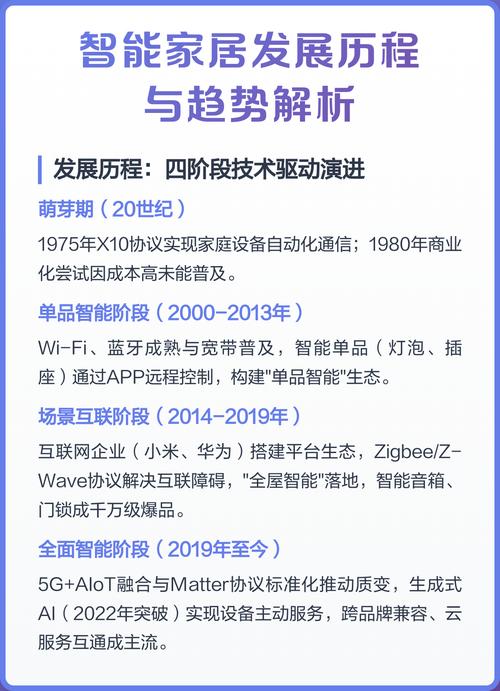 智能家居发展历程与趋势解析

发展历程：四阶段技术驱动演进

萌芽期（20世纪）

1975年X10协议实现家庭设备自动化通信；1980年商业化尝试因成本高未能普及。

单品智能阶段（2000-2013年）

Wi-Fi、蓝牙成熟与宽带普及，智能单品（灯泡、插座）通过APP远程控制，构建"单品智能"生态。

场景互联阶段（2014-2019年）

互联网企业（小米、华为）搭建平台生态，Zigbee/Z-Wave协议解决互联障碍，"全屋智能"落地，智能音箱、门锁成千万级爆品。

全面智能阶段（2019年至今）

5G+AIoT融合与Matter协议标准化推动质变，生成式AI（2022年突破）实现设备主动服务，跨品牌兼容、云服务互通成主流。